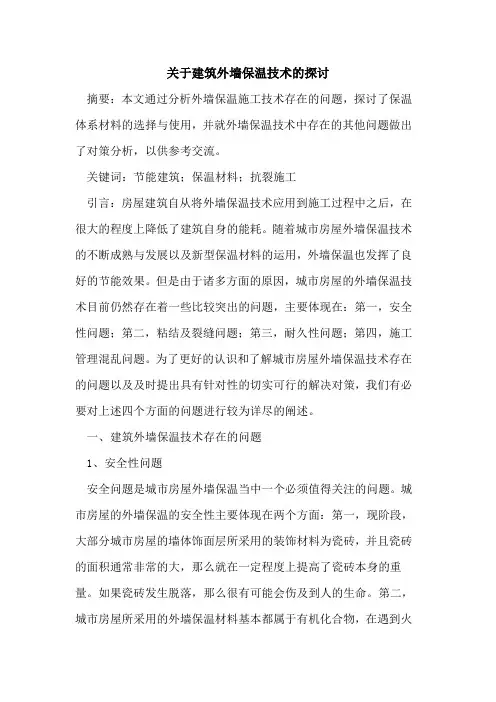 关于建筑外墙保温技术的探讨

摘要：本文通过分析外墙保温施工技术存在的问题，探讨了保温体系材料的选择与使用，并就外墙保温技术中存在的其他问题做出了对策分析，以供参考交流。

关键词：节能建筑；保温材料；抗裂施工

引言：房屋建筑自从将外墙保温技术应用到施工过程中之后，在很大的程度上降低了建筑自身的能耗。随着城市房屋外墙保温技术的不断成熟与发展以及新型保温材料的运用，外墙保温也发挥了良好的节能效果。但是由于诸多方面的原因，城市房屋的外墙保温技术目前仍然存在着一些比较突出的问题，主要体现在：第一，安全性问题；第二，粘结及裂缝问题；第三，耐久性问题；第四，施工管理混乱问题。为了更好的认识和了解城市房屋外墙保温技术存在的问题以及及时提出具有针对性的切实可行的解决对策，我们有必要对上述四个方面的问题进行较为详尽的阐述。

一、建筑外墙保温技术存在的问题

1、安全性问题

安全问题是城市房屋外墙保温当中一个必须值得关注的问题。城市房屋的外墙保温的安全性主要体现在两个方面：第一，现阶段，大部分城市房屋的墙体饰面层所采用的装饰材料为瓷砖，并且瓷砖的面积通常非常的大，那么就在一定程度上提高了瓷砖本身的重量。如果瓷砖发生脱落，那么很有可能会伤及到人的生命。第二，城市房屋所采用的外墙保温材料基本都属于有机化合物，在遇到火